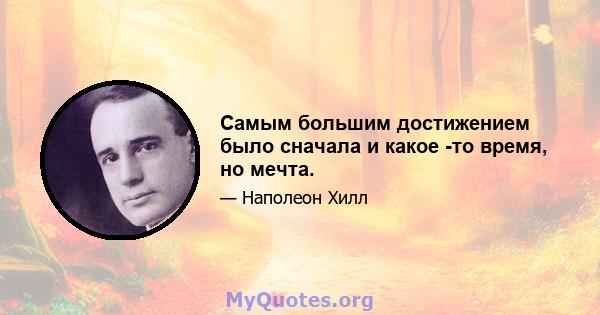 Самым большим достижением было сначала и какое -то время, но мечта.

— Наполеон Хилл

MyQuotes.org